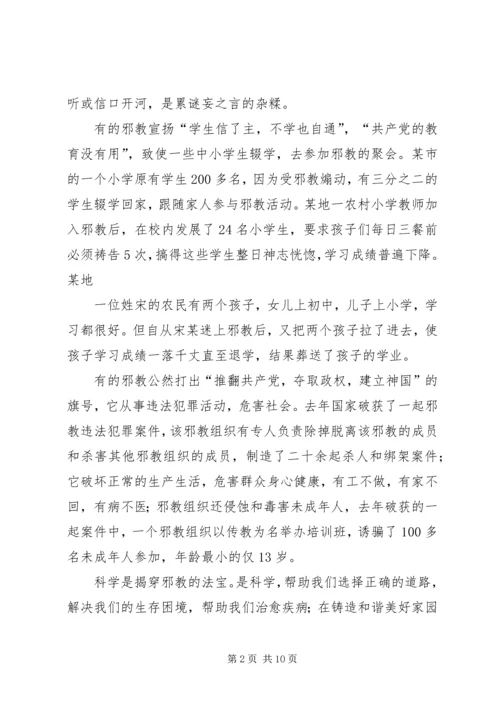 听或信口开河，是累谜妄之言的杂糅。

有的邪教宣扬“学生信了主，不学也自通”，“共产党的教育没有用”，致使一些中小学生辍学，去参加邪教的聚会。某市的一个小学原有学生200多名，因为受邪教煽动，有三分之二的学生辍学回家，跟随家人参与邪教活动。某地一农村小学教师加入邪教后，在校内发展了24名小学生，要求孩子们每日三餐前必须祷告5次，搞得这些学生整日神志恍惚,学习成绩普遍下降。某地

一位姓宋的农民有两个孩子，女儿上初中，儿子上小学，学习都很好。但自从宋某迷上邪教后，又把两个孩子拉了进去，使孩子学习成绩一落千丈直至退学，结果葬送了孩子的学业。

有的邪教公然打出“推翻共产党，夺取政权，建立神国”的旗号，它从事违法犯罪活动，危害社会。去年国家破获了一起邪教违法犯罪案件，该邪教组织有专人负责除掉脱离该邪教的成员和杀害其他邪教组织的成员，制造了二十余起杀人和绑架案件；它破坏正常的生产生活，危害群众身心健康，有工不做，有家不回，有病不医；邪教组织还侵蚀和毒害未成年人，去年破获的一起案件中，一个邪教组织以传教为名举办培训班，诱骗了100多名未成年人参加，年龄最小的仅13岁。

科学是揭穿邪教的法宝。是科学，帮助我们选择正确的道路，解决我们的生存困境，帮助我们治愈疾病；在铸造和谐美好家园

第2页 共10页